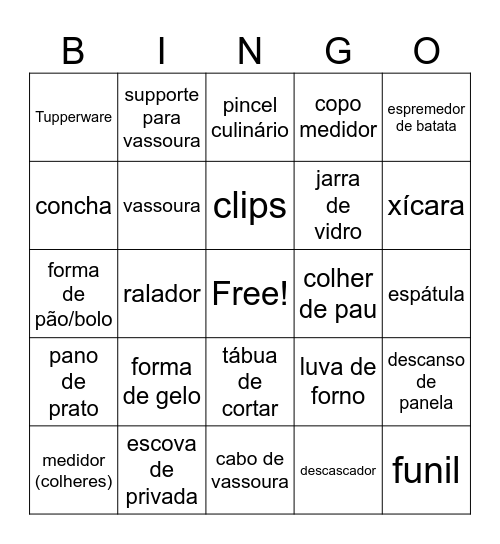 | B | I | N | G | O |
|---|---|---|---|---|
| Tupperware | supporte para vassoura | pincel culinário | copo medidor | espremedor de batata |
| concha | vassoura | clips | jarra de vidro | xícara |
| forma de pão/bolo | ralador | Free! | colher de pau | espátula |
| pano de prato | forma de gelo | tábua de cortar | luva de forno | descanso de panela |
| medidor (colheres) | escova de privada | cabo de vassoura | descascador | funil |